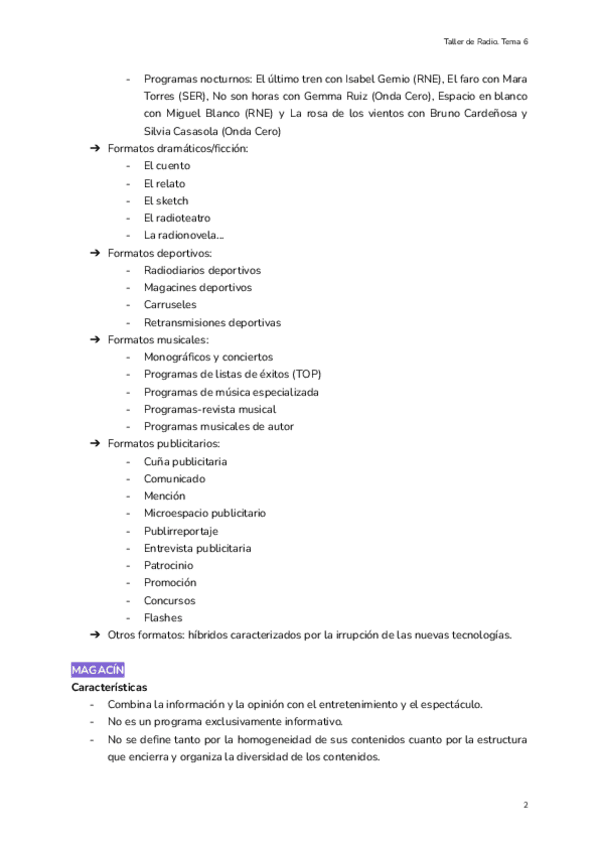 Taller de Radio. Tema 6

- Programas nocturnos: El último tren con Isabel Gemio (RNE), El faro con Mara Torres (SER), No son horas con Gemma Ruiz (Onda Cero), Espacio en blanco con Miguel Blanco (RNE) y La rosa de los vientos con Bruno Cardeñosa y Silvia Casasola (Onda Cero)

➔ Formatos dramáticos/ficción:
- El cuento
- El relato
- El sketch
- El radioteatro
- La radionovela...

➔ Formatos deportivos:
- Radiodiarios deportivos
- Magacines deportivos
- Carruseles
- Retransmisiones deportivas

➔ Formatos musicales:
- Monográficos y conciertos
- Programas de listas de éxitos (TOP)
- Programas de música especializada
- Programas-revista musical
- Programas musicales de autor

➔ Formatos publicitarios:
- Cuña publicitaria
- Comunicado
- Mención
- Microespacio publicitario
- Publirreportaje
- Entrevista publicitaria
- Patrocinio
- Promoción
- Concursos
- Flashes

➔ Otros formatos: híbridos caracterizados por la irrupción de las nuevas tecnologías.

MAGACÍN
Características
- Combina la información y la opinión con el entretenimiento y el espectáculo.
- No es un programa exclusivamente informativo.
- No se define tanto por la homogeneidad de sus contenidos cuanto por la estructura que encierra y organiza la diversidad de los contenidos.

2